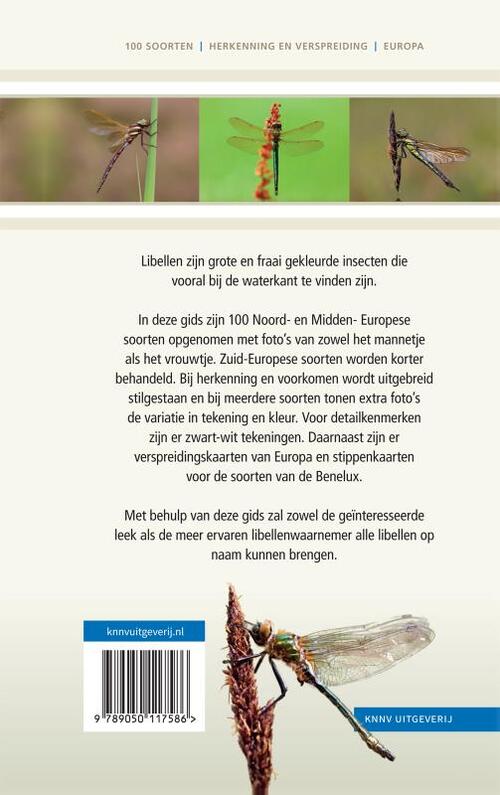 100 SOORTEN | HERKENNING EN VERSPREIDING | EUROPA

Libellen zijn grote en fraai gekleurde insecten die vooral bij de waterkant te vinden zijn.

In deze gids zijn 100 Noord- en Midden- Europese soorten opgenomen met foto's van zowel het mannetje als het vrouwtje. Zuid-Europese soorten worden korter behandeld. Bij herkenning en voorkomen wordt uitgebreid stilgestaan en bij meerdere soorten tonen extra foto's de variatie in tekening en kleur. Voor detailkenmerken zijn er zwart-wit tekeningen. Daarnaast zijn er verspreidingskaarten van Europa en stippenkaarten voor de soorten van de Benelux.

Met behulp van deze gids zal zowel de geïnteresseerde leek als de meer ervaren libellenwaarnemer alle libellen op naam kunnen brengen.

knnvuitgeverij.nl

9 789050 117586 >

KNNV UITGEVERIJ